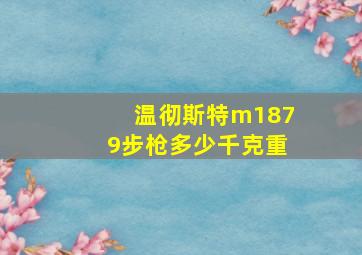 温彻斯特m1879步枪多少千克重